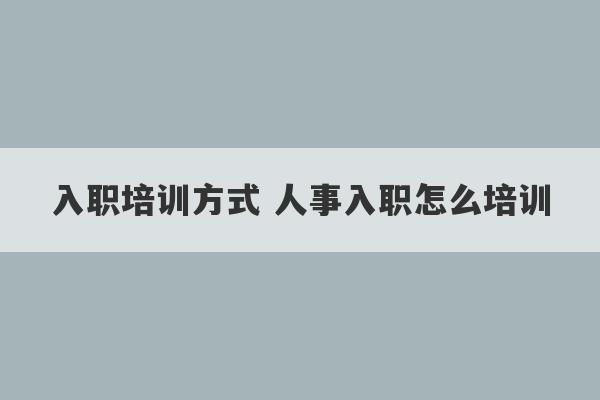 入职培训方式 人事入职怎么培训